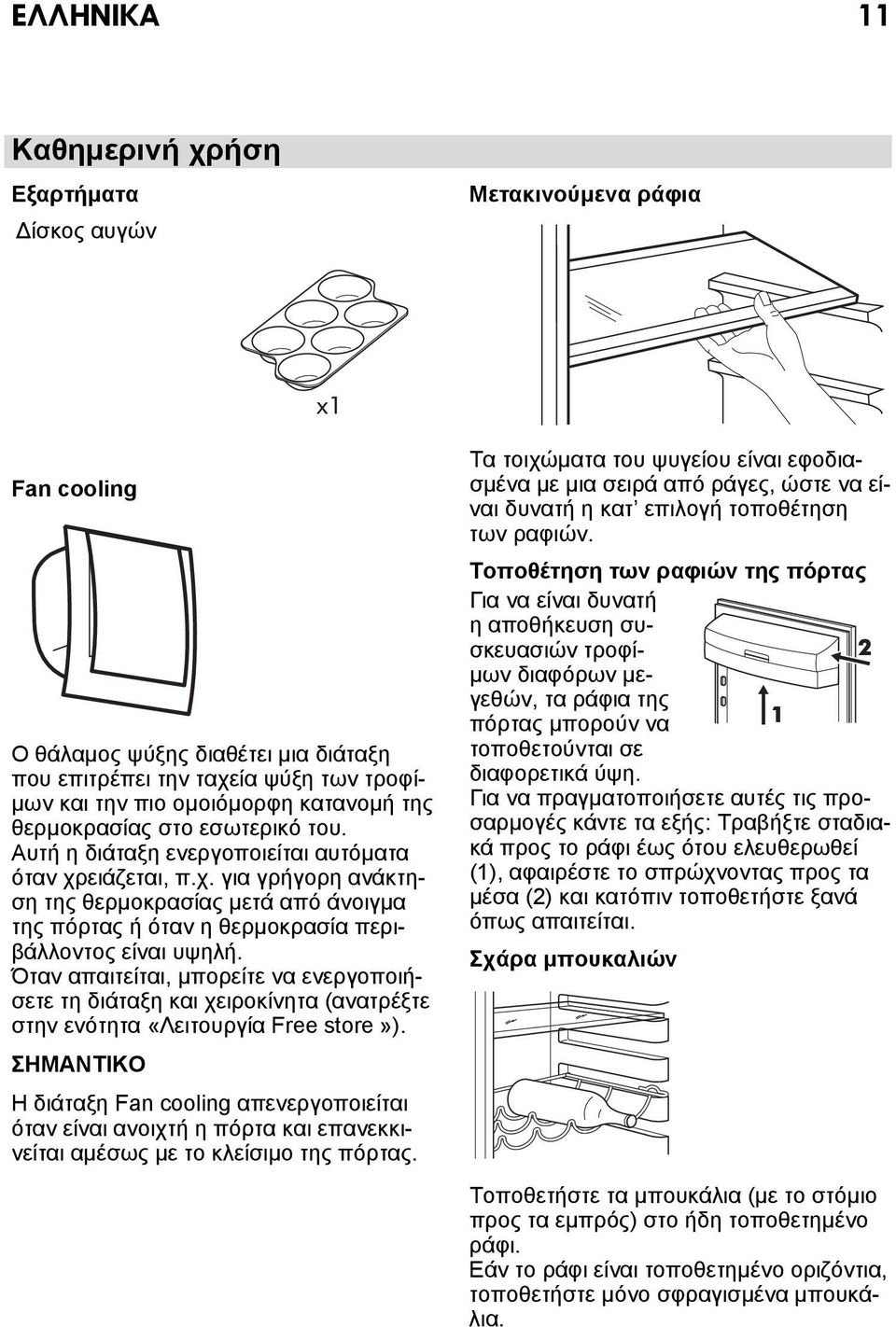 ΕΛΛΗΝΙΚΑ 11

Καθημερινή χρήση

Εξαρτήματα

Δίσκος αυγών

x1

Fan cooling

Ο θάλαμος ψύξης διαθέτει μια διάταξη που επιτρέπει την ταχεία ψύξη των τροφίμων και την πιο ομοιόμορφη κατανομή της θερμοκρασίας στο εσωτερικό του. Αυτή η διάταξη ενεργοποιείται αυτόματα όταν χρειάζεται, π.χ. για γρήγορη ανάκτηση της θερμοκρασίας μετά από άνοιγμα της πόρτας ή όταν η θερμοκρασία περιβάλλοντος είναι υψηλή. Όταν απαιτείται, μπορείτε να ενεργοποιήσετε τη διάταξη και χειροκίνητα (ανατρέξτε στην ενότητα «Λειτουργία Free store»).

ΣΗΜΑΝΤΙΚΟ

Η διάταξη Fan cooling απενεργοποιείται όταν είναι ανοιχτή η πόρτα και επανεκκινείται αμέσως με το κλείσιμο της πόρτας.

Μετακινούμενα ράφια

Τα τοιχώματα του ψυγείου είναι εφοδιασμένα με μια σειρά από ράγες, ώστε να είναι δυνατή η κατ' επιλογή τοποθέτηση των ραφιών.

Τοποθέτηση των ραφιών της πόρτας

Για να είναι δυνατή η αποθήκευση συσκευασιών τροφίμων διαφόρων μεγεθών, τα ράφια της πόρτας μπορούν να τοποθετούνται σε διαφορετικά ύψη.

2

1

Για να πραγματοποιήσετε αυτές τις προσαρμογές κάντε τα εξής: Τραβήξτε σταδιακά προς το ράφι έως ότου ελευθερωθεί (1), αφαιρέστε το σπρώχνοντας προς τα μέσα (2) και κατόπιν τοποθετήστε ξανά όπως απαιτείται.

Σχάρα μπουκαλιών

Τοποθετήστε τα μπουκάλια (με το στόμιο προς τα εμπρός) στο ήδη τοποθετημένο ράφι.
Εάν το ράφι είναι τοποθετημένο οριζόντια, τοποθετήστε μόνο σφραγισμένα μπουκάλια.